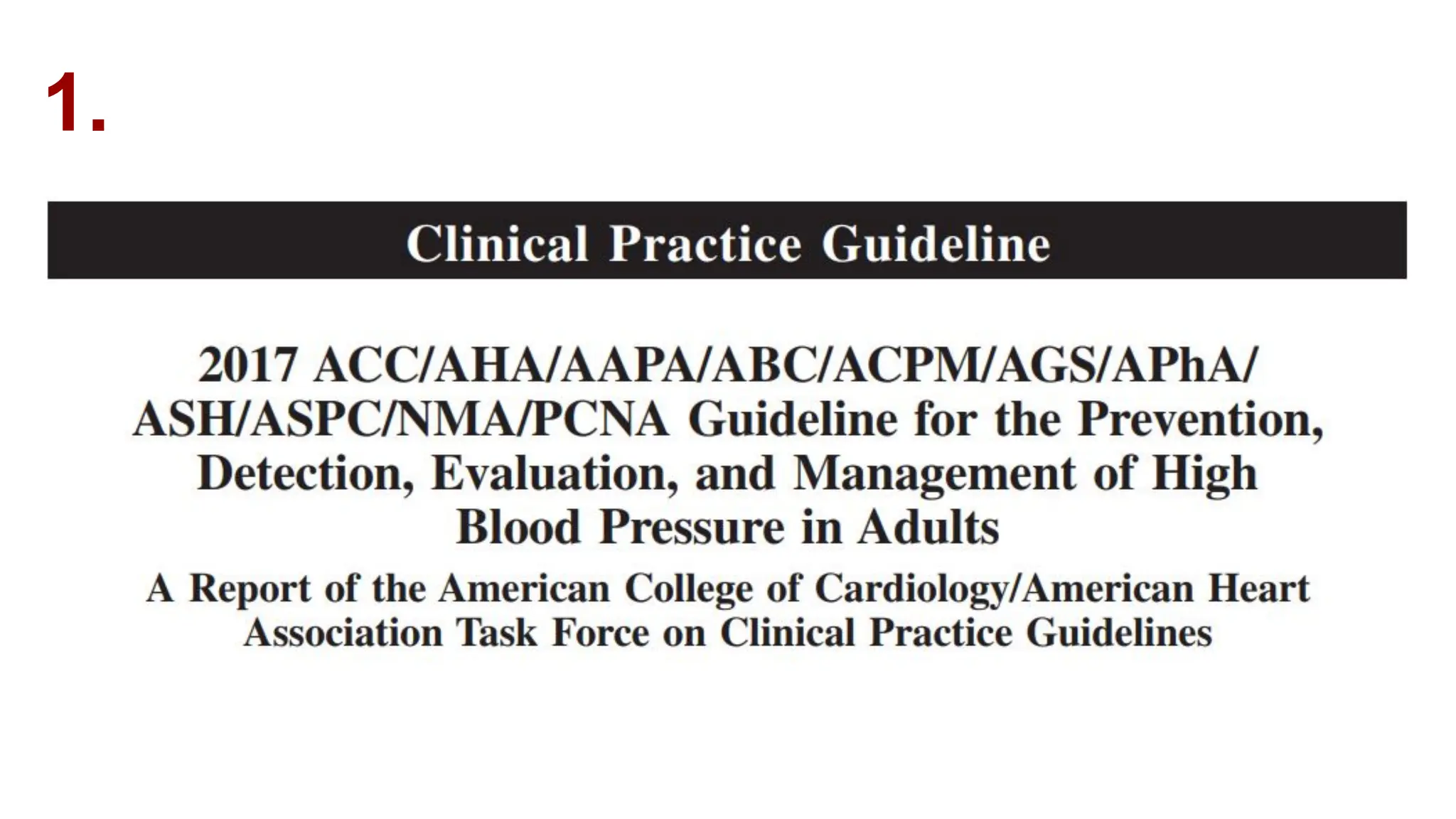 1.

Clinical Practice Guideline

2017 ACC/AHA/AAPA/ABC/ACPM/AGS/APhA/ASH/ASPC/NMA/PCNA Guideline for the Prevention, Detection, Evaluation, and Management of High Blood Pressure in Adults

A Report of the American College of Cardiology/American Heart Association Task Force on Clinical Practice Guidelines